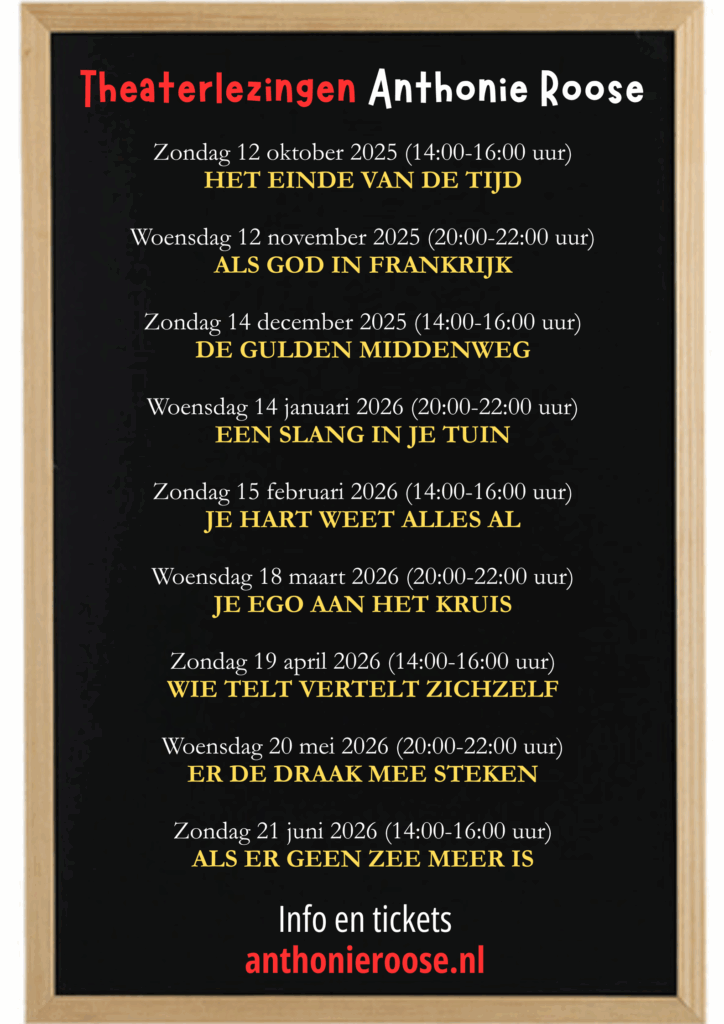 Theaterlezingen Anthonie Roose

Zondag 12 oktober 2025 (14:00-16:00 uur)
HET EINDE VAN DE TIJD

Woensdag 12 november 2025 (20:00-22:00 uur)
ALS GOD IN FRANKRIJK

Zondag 14 december 2025 (14:00-16:00 uur)
DE GULDEN MIDDENWEG

Woensdag 14 januari 2026 (20:00-22:00 uur)
EEN SLANG IN JE TUIN

Zondag 15 februari 2026 (14:00-16:00 uur)
JE HART WEET ALLES AL

Woensdag 18 maart 2026 (20:00-22:00 uur)
JE EGO AAN HET KRUIS

Zondag 19 april 2026 (14:00-16:00 uur)
WIE TELT VERTELT ZICHZELF

Woensdag 20 mei 2026 (20:00-22:00 uur)
ER DE DRAAK MEE STEKEN

Zondag 21 juni 2026 (14:00-16:00 uur)
ALS ER GEEN ZEE MEER IS

Info en tickets
anthonieroose.nl